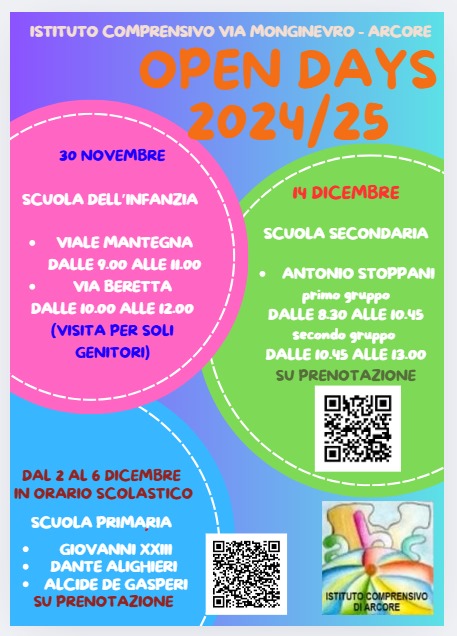 ISTITUTO COMPRENSIVO VIA MONGINEVRO - ARCORE

OPEN DAYS 2024/25

30 NOVEMBRE

SCUOLA DELL'INFANZIA

• VIALE MANTEGNA DALLE 9.00 ALLE 11.00
• VIA BERETTA DALLE 10.00 ALLE 12.00

(VISITA PER SOLI GENITORI)

14 DICEMBRE

SCUOLA SECONDARIA

• ANTONIO STOPPANI

primo gruppo
DALLE 8.30 ALLE 10.45
secondo gruppo
DALLE 10.45 ALLE 13.00
SU PRENOTAZIONE

DAL 2 AL 6 DICEMBRE
IN ORARIO SCOLASTICO

SCUOLA PRIMARIA

• GIOVANNI XXIII
• DANTE ALIGHIERI
• ALCIDE DE GASPERI
SU PRENOTAZIONE

ISTITUTO COMPRENSIVO
DI ARCORE